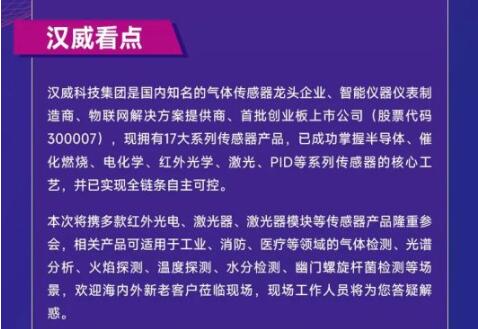 汉威看点

汉威科技集团是国内知名的气体传感器龙头企业、智能仪器仪表制造商、物联网解决方案提供商、首批创业板上市公司（股票代码300007），现拥有17大系列传感器产品，已成功掌握半导体、催化燃烧、电化学、红外光学、激光、PID等系列传感器的核心工艺，并已实现全链条自主可控。

本次将携多款红外光电、激光器、激光器模块等传感器产品隆重参会，相关产品可适用于工业、消防、医疗等领域的气体检测、光谱分析、火焰探测、温度探测、水分检测、幽门螺旋杆菌检测等场景，欢迎海内外新老客户莅临现场，现场工作人员将为您答疑解惑。